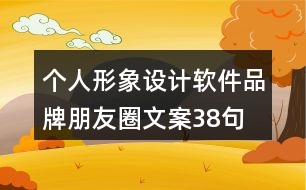 个人形象设计软件品牌朋友圈文案38句